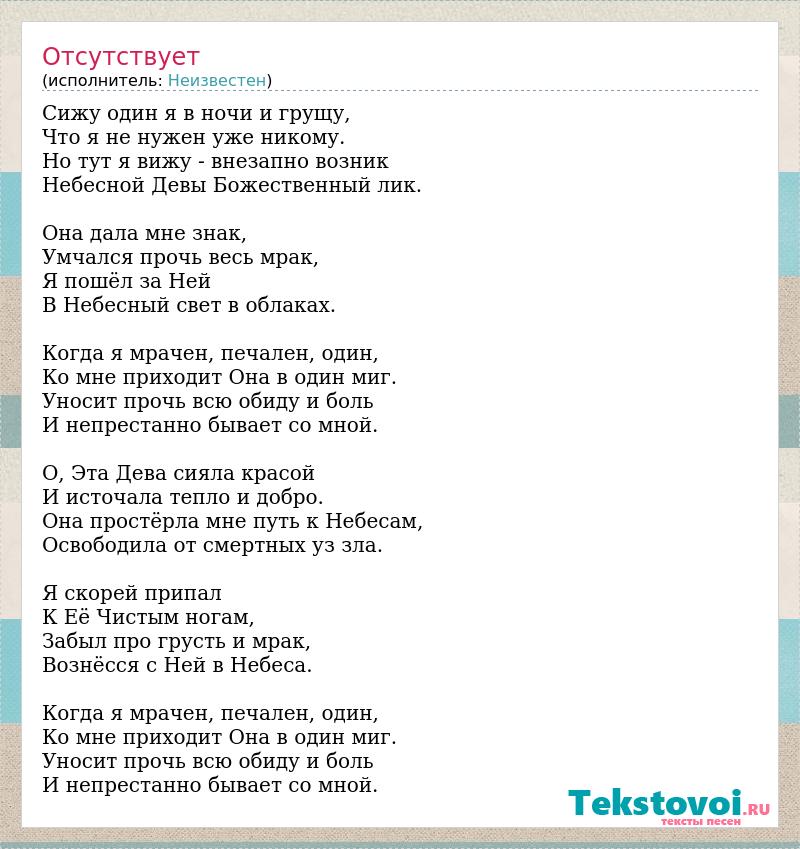 Отсутствует
(исполнитель: Неизвестен)

Сижу один я в ночи и грущу,
Что я не нужен уже никому.
Но тут я вижу - внезапно возник
Небесной Девы Божественный лик.

Она дала мне знак,
Умчался прочь весь мрак,
Я пошёл за Ней
В Небесный свет в облаках.

Когда я мрачен, печален, один,
Ко мне приходит Она в один миг.
Уносит прочь всю обиду и боль
И непрестанно бывает со мной.

О, Эта Дева сияла красой
И источала тепло и добро.
Она простёрла мне путь к Небесам,
Освободила от смертных уз зла.

Я скорей припал
К Её Чистым ногам,
Забыл про грусть и мрак,
Вознёсся с Ней в Небеса.

Когда я мрачен, печален, один,
Ко мне приходит Она в один миг.
Уносит прочь всю обиду и боль
И непрестанно бывает со мной.

Tekstovoi.RU
тексты песен